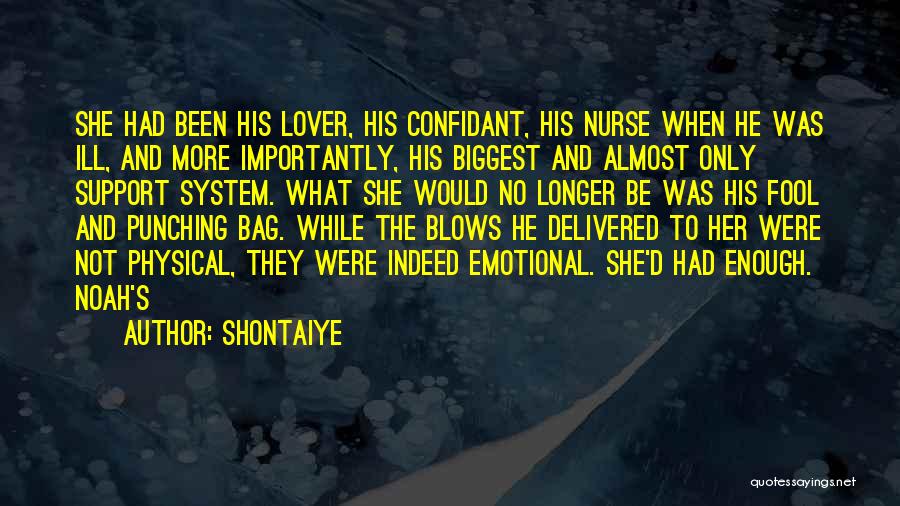 SHE HAD BEEN HIS LOVER, HIS CONFIDANT, HIS NURSE WHEN HE WAS ILL, AND MORE IMPORTANTLY, HIS BIGGEST AND ALMOST ONLY SUPPORT SYSTEM. WHAT SHE WOULD NO LONGER BE WAS HIS FOOL AND PUNCHING BAG. WHILE THE BLOWS HE DELIVERED TO HER WERE NOT PHYSICAL, THEY WERE INDEED EMOTIONAL. SHE'D HAD ENOUGH. NOAH'S

AUTHOR: SHONTAIYE

quotessayings.net